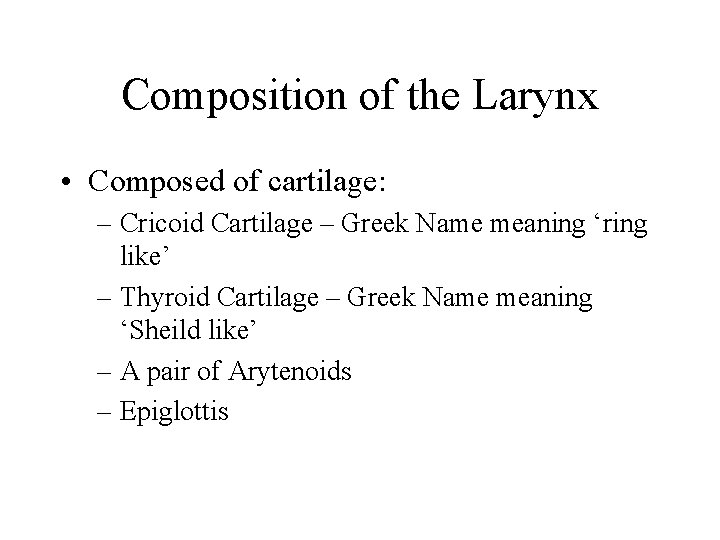 Composition of the Larynx

• Composed of cartilage:
– Cricoid Cartilage – Greek Name meaning ‘ring like’
– Thyroid Cartilage – Greek Name meaning ‘Sheild like’
– A pair of Arytenoids
– Epiglottis